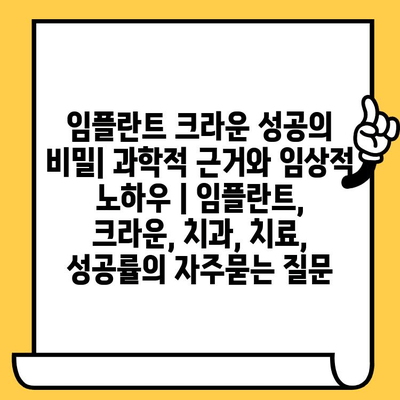 임플란트 크라운 성공의 비밀| 과학적 근거와 임상적 노하우 | 임플란트, 크라운, 치과, 치료, 성공률의 자주묻는 질문